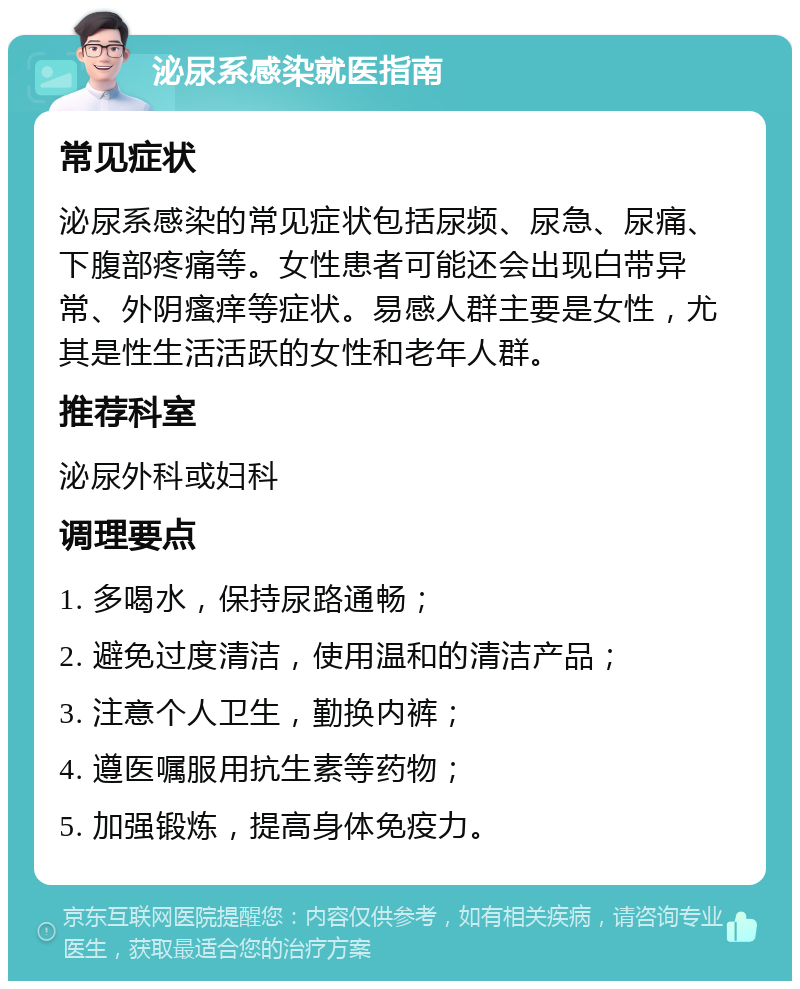 泌尿系感染就医指南

常见症状

泌尿系感染的常见症状包括尿频、尿急、尿痛、下腹部疼痛等。女性患者可能还会出现白带异常、外阴瘙痒等症状。易感人群主要是女性，尤其是性生活活跃的女性和老年人群。

推荐科室

泌尿外科或妇科

调理要点

1. 多喝水，保持尿路通畅；

2. 避免过度清洁，使用温和的清洁产品；

3. 注意个人卫生，勤换内裤；

4. 遵医嘱服用抗生素等药物；

5. 加强锻炼，提高身体免疫力。

京东互联网医院提醒您：内容仅供参考，如有相关疾病，请咨询专业医生，获取最适合您的治疗方案